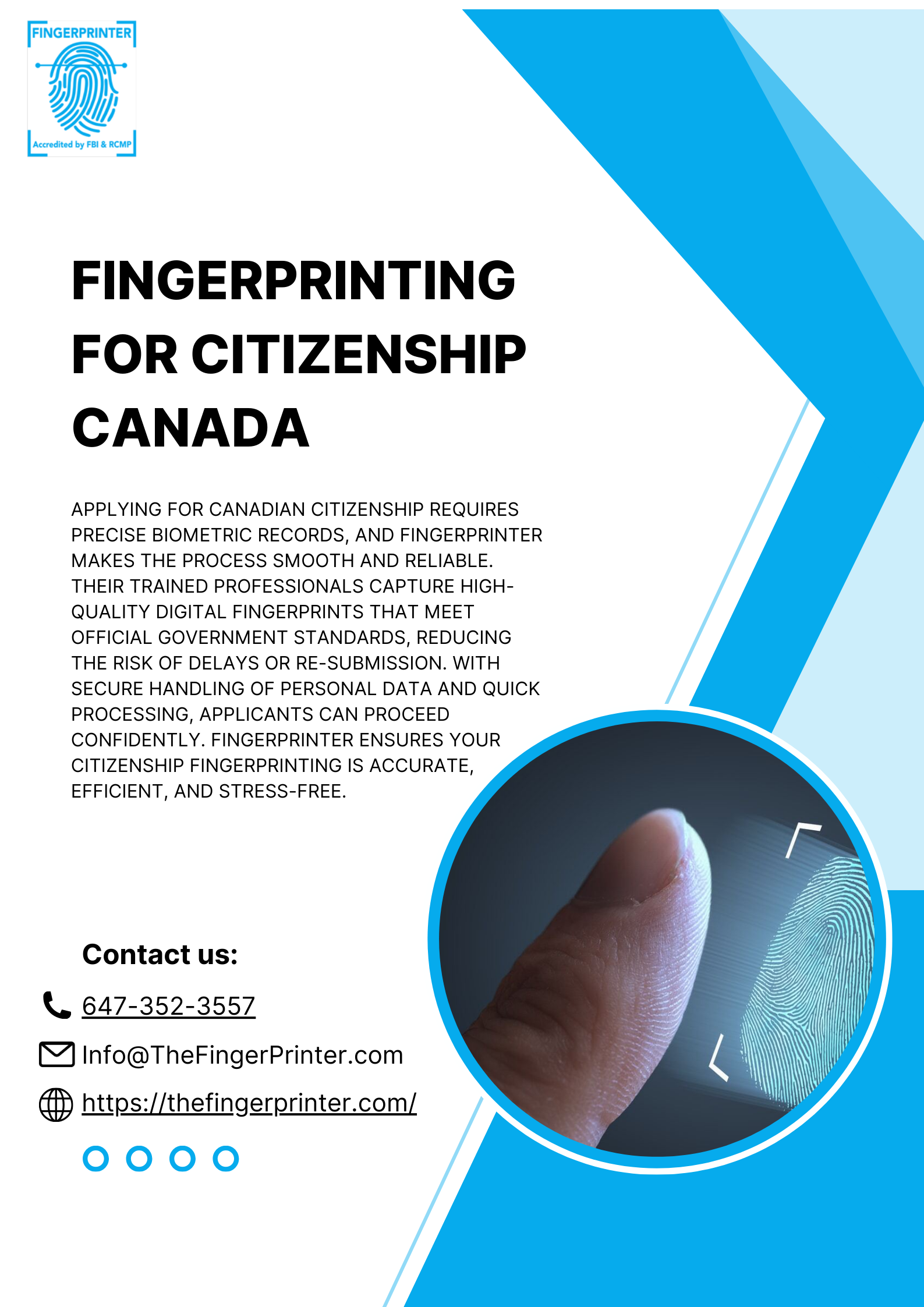 FINGERPRINTER

Accredited by FBI & RCMP

FINGERPRINTING FOR CITIZENSHIP CANADA

APPLYING FOR CANADIAN CITIZENSHIP REQUIRES PRECISE BIOMETRIC RECORDS, AND FINGERPRINTER MAKES THE PROCESS SMOOTH AND RELIABLE. THEIR TRAINED PROFESSIONALS CAPTURE HIGH-QUALITY DIGITAL FINGERPRINTS THAT MEET OFFICIAL GOVERNMENT STANDARDS, REDUCING THE RISK OF DELAYS OR RE-SUBMISSION. WITH SECURE HANDLING OF PERSONAL DATA AND QUICK PROCESSING, APPLICANTS CAN PROCEED CONFIDENTLY. FINGERPRINTER ENSURES YOUR CITIZENSHIP FINGERPRINTING IS ACCURATE, EFFICIENT, AND STRESS-FREE.

Contact us:

647-352-3557

Info@TheFingerPrinter.com

https://thefingerprinter.com/